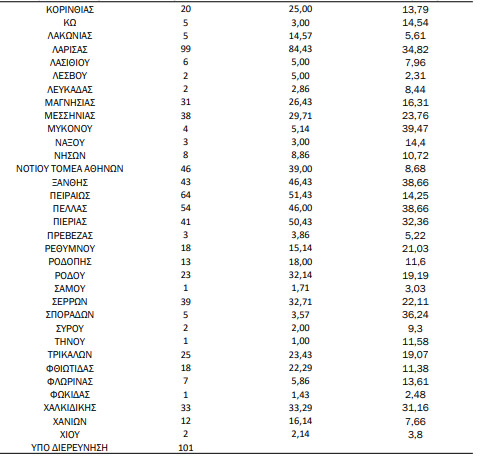 | ΚΟΡΙΝΘΙΑΣ | 20 | 25,00 | 13,79 |
|---|---|---|---|
| ΚΩ | 5 | 3,00 | 14,54 |
| ΛΑΚΩΝΙΑΣ | 5 | 14,57 | 5,61 |
| ΛΑΡΙΣΑΣ | 99 | 84,43 | 34,82 |
| ΛΑΣΙΘΙΟΥ | 6 | 5,00 | 7,96 |
| ΛΕΣΒΟΥ | 2 | 5,00 | 2,31 |
| ΛΕΥΚΑΔΑΣ | 2 | 2,86 | 8,44 |
| ΜΑΓΝΗΣΙΑΣ | 31 | 26,43 | 16,31 |
| ΜΕΣΣΗΝΙΑΣ | 38 | 29,71 | 23,76 |
| ΜΥΚΟΝΟΥ | 4 | 5,14 | 39,47 |
| ΝΑΞΟΥ | 3 | 3,00 | 14,4 |
| ΝΗΣΩΝ | 8 | 8,86 | 10,72 |
| ΝΟΤΙΟΥ ΤΟΜΕΑ ΑΘΗΝΩΝ | 46 | 39,00 | 8,68 |
| ΞΑΝΘΗΣ | 43 | 46,43 | 38,66 |
| ΠΕΙΡΑΙΩΣ | 64 | 51,43 | 14,25 |
| ΠΕΛΛΑΣ | 54 | 46,00 | 38,66 |
| ΠΙΕΡΙΑΣ | 41 | 50,43 | 32,36 |
| ΠΡΕΒΕΖΑΣ | 3 | 3,86 | 5,22 |
| ΡΕΘΥΜΝΟΥ | 18 | 15,14 | 21,03 |
| ΡΟΔΟΠΗΣ | 13 | 18,00 | 11,6 |
| ΡΟΔΟΥ | 23 | 32,14 | 19,19 |
| ΣΑΜΟΥ | 1 | 1,71 | 3,03 |
| ΣΕΡΡΩΝ | 39 | 32,71 | 22,11 |
| ΣΠΟΡΑΔΩΝ | 5 | 3,57 | 36,24 |
| ΣΥΡΟΥ | 2 | 2,00 | 9,3 |
| ΤΗΝΟΥ | 1 | 1,00 | 11,58 |
| ΤΡΙΚΑΛΩΝ | 25 | 23,43 | 19,07 |
| ΦΘΙΩΤΙΔΑΣ | 18 | 22,29 | 11,38 |
| ΦΛΩΡΙΝΑΣ | 7 | 5,86 | 13,61 |
| ΦΩΚΙΔΑΣ | 1 | 1,43 | 2,48 |
| ΧΑΛΚΙΔΙΚΗΣ | 33 | 33,29 | 31,16 |
| ΧΑΝΙΩΝ | 12 | 16,14 | 7,66 |
| ΧΙΟΥ | 2 | 2,14 | 3,8 |
| ΥΠΟ ΔΙΕΡΕΥΝΗΣΗ | 101 | | |